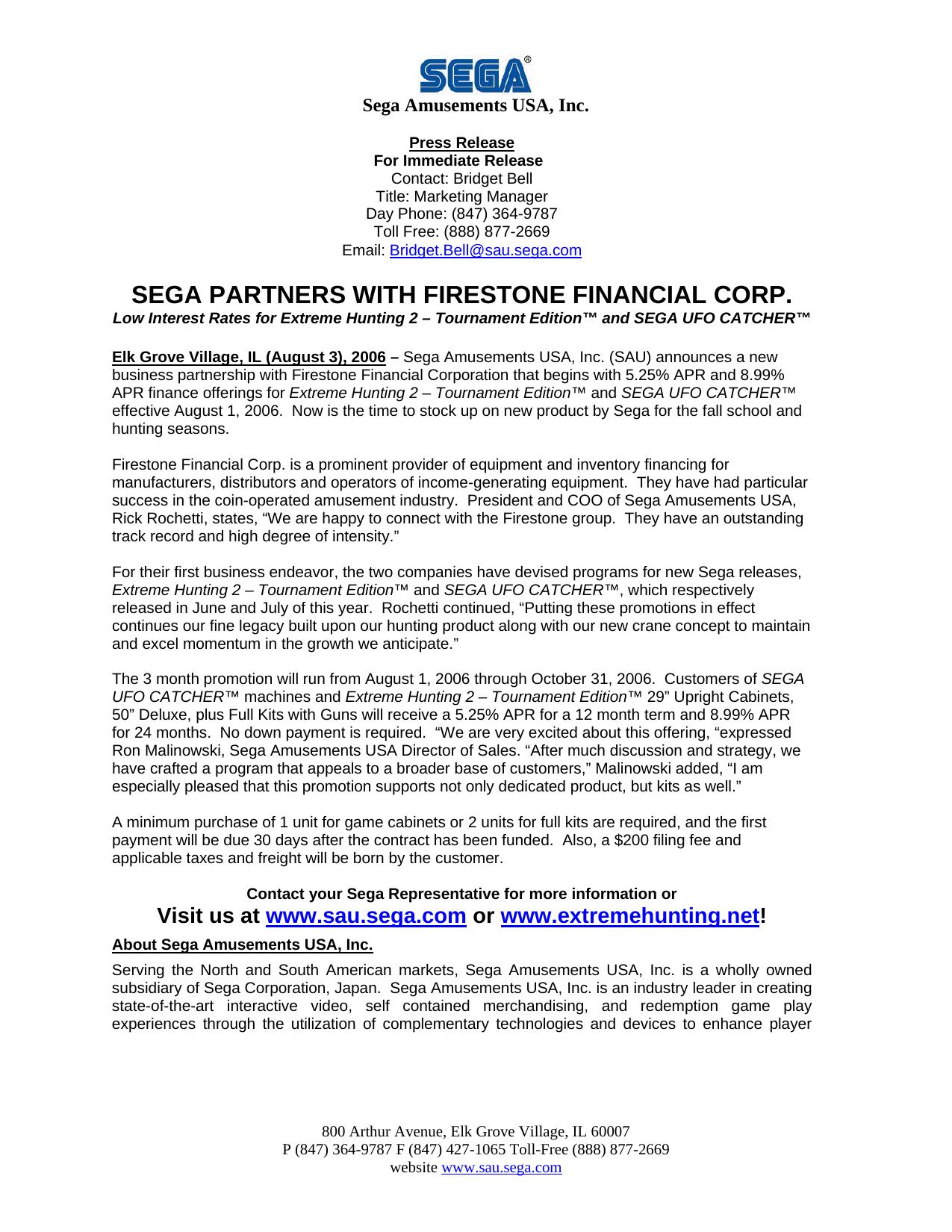 SEGA®
Sega Amusements USA, Inc.

Press Release
For Immediate Release
Contact: Bridget Bell
Title: Marketing Manager
Day Phone: (847) 364-9787
Toll Free: (888) 877-2669
Email: Bridget.Bell@sau.sega.com

SEGA PARTNERS WITH FIRESTONE FINANCIAL CORP.
Low Interest Rates for Extreme Hunting 2 – Tournament Edition™ and SEGA UFO CATCHER™

Elk Grove Village, IL (August 3), 2006 – Sega Amusements USA, Inc. (SAU) announces a new business partnership with Firestone Financial Corporation that begins with 5.25% APR and 8.99% APR finance offerings for Extreme Hunting 2 – Tournament Edition™ and SEGA UFO CATCHER™ effective August 1, 2006. Now is the time to stock up on new product by Sega for the fall school and hunting seasons.

Firestone Financial Corp. is a prominent provider of equipment and inventory financing for manufacturers, distributors and operators of income-generating equipment. They have had particular success in the coin-operated amusement industry. President and COO of Sega Amusements USA, Rick Rochetti, states, “We are happy to connect with the Firestone group. They have an outstanding track record and high degree of intensity.”

For their first business endeavor, the two companies have devised programs for new Sega releases, Extreme Hunting 2 – Tournament Edition™ and SEGA UFO CATCHER™, which respectively released in June and July of this year. Rochetti continued, “Putting these promotions in effect continues our fine legacy built upon our hunting product along with our new crane concept to maintain and excel momentum in the growth we anticipate.”

The 3 month promotion will run from August 1, 2006 through October 31, 2006. Customers of SEGA UFO CATCHER™ machines and Extreme Hunting 2 – Tournament Edition™ 29” Upright Cabinets, 50” Deluxe, plus Full Kits with Guns will receive a 5.25% APR for a 12 month term and 8.99% APR for 24 months. No down payment is required. “We are very excited about this offering, “expressed Ron Malinowski, Sega Amusements USA Director of Sales. “After much discussion and strategy, we have crafted a program that appeals to a broader base of customers,” Malinowski added, “I am especially pleased that this promotion supports not only dedicated product, but kits as well.”

A minimum purchase of 1 unit for game cabinets or 2 units for full kits are required, and the first payment will be due 30 days after the contract has been funded. Also, a $200 filing fee and applicable taxes and freight will be born by the customer.

Contact your Sega Representative for more information or
Visit us at www.sau.sega.com or www.extremehunting.net!

About Sega Amusements USA, Inc.

Serving the North and South American markets, Sega Amusements USA, Inc. is a wholly owned subsidiary of Sega Corporation, Japan. Sega Amusements USA, Inc. is an industry leader in creating state-of-the-art interactive video, self contained merchandising, and redemption game play experiences through the utilization of complementary technologies and devices to enhance player

800 Arthur Avenue, Elk Grove Village, IL 60007
P (847) 364-9787 F (847) 427-1065 Toll-Free (888) 877-2669
website www.sau.sega.com